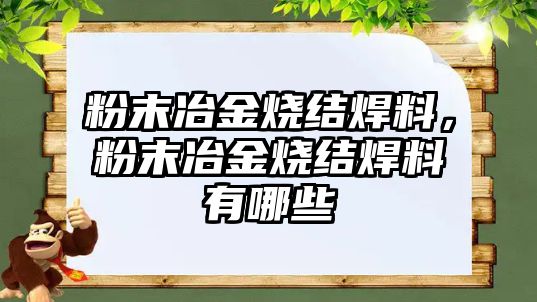 粉末冶金烧结焊料，粉末冶金烧结焊料有哪些